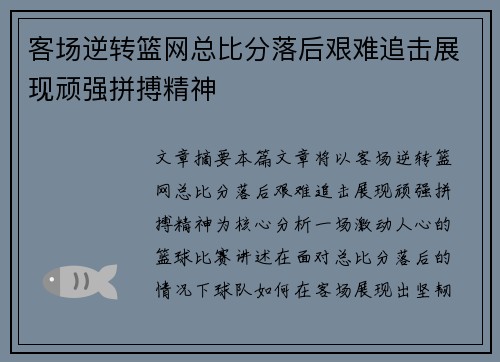 客场逆转篮网总比分落后艰难追击展现顽强拼搏精神

文章摘要本篇文章将以客场逆转篮网总比分落后艰难追击展现顽强拼搏精神为核心分析一场激动人心的篮球比赛讲述在面对总比分落后的情况下球队如何在客场展现出坚韧